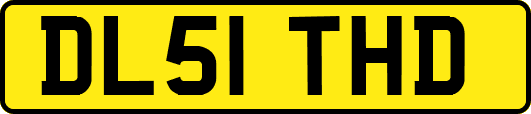 DL51 THD